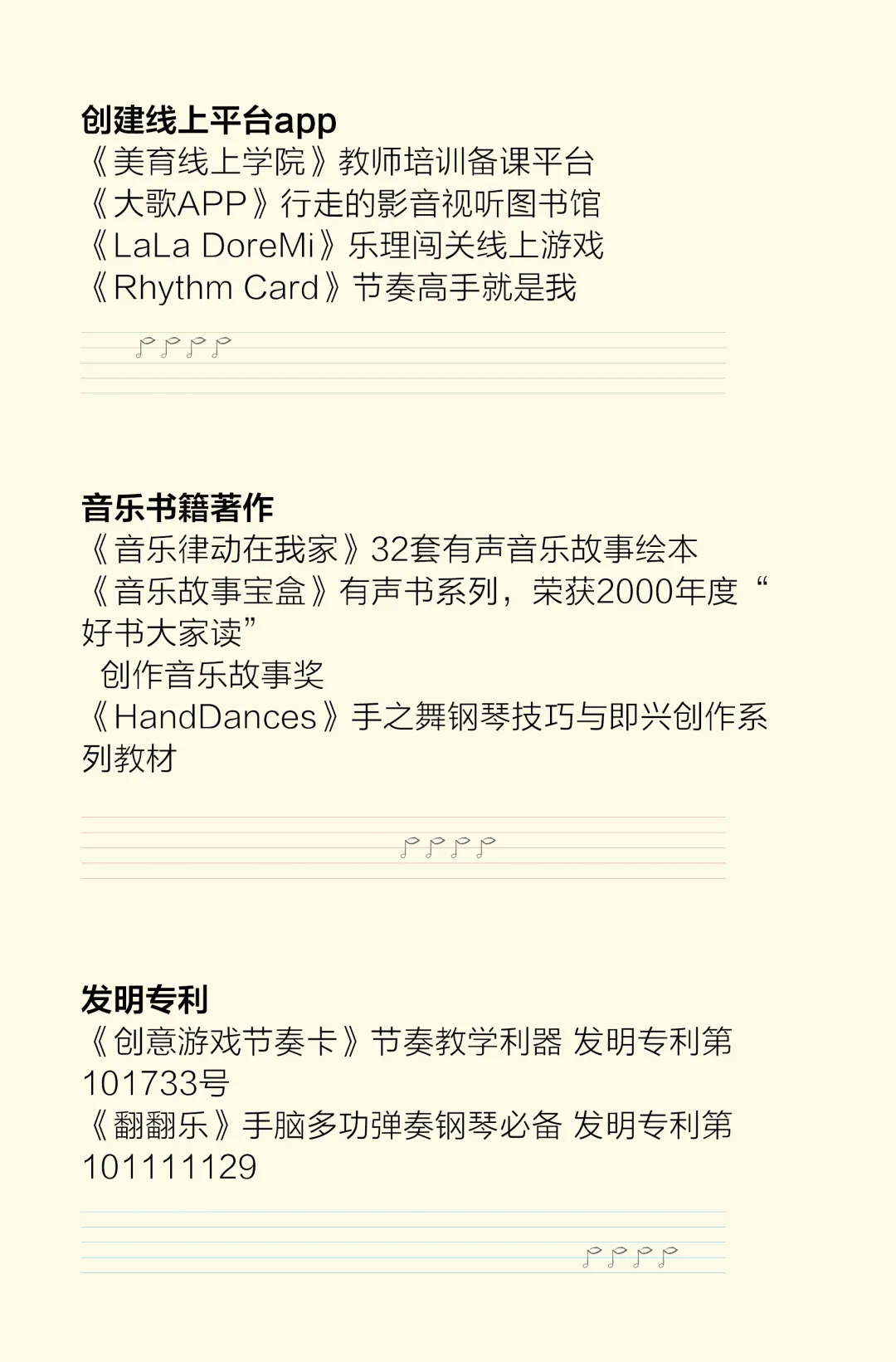 创建线上平台app
《美育线上学院》教师培训备课平台
《大歌APP》行走的影音视听图书馆
《LaLa DoreMi》乐理闯关线上游戏
《Rhythm Card》节奏高手就是我

音乐书籍著作
《音乐律动在我家》32套有声音乐故事绘本
《音乐故事宝盒》有声书系列，荣获2000年度“好书大家读”
创作音乐故事奖
《HandDances》手之舞钢琴技巧与即兴创作系列教材

发明专利
《创意游戏节奏卡》节奏教学利器 发明专利第101733号
《翻翻乐》手脑多功弹奏钢琴必备 发明专利第101111129